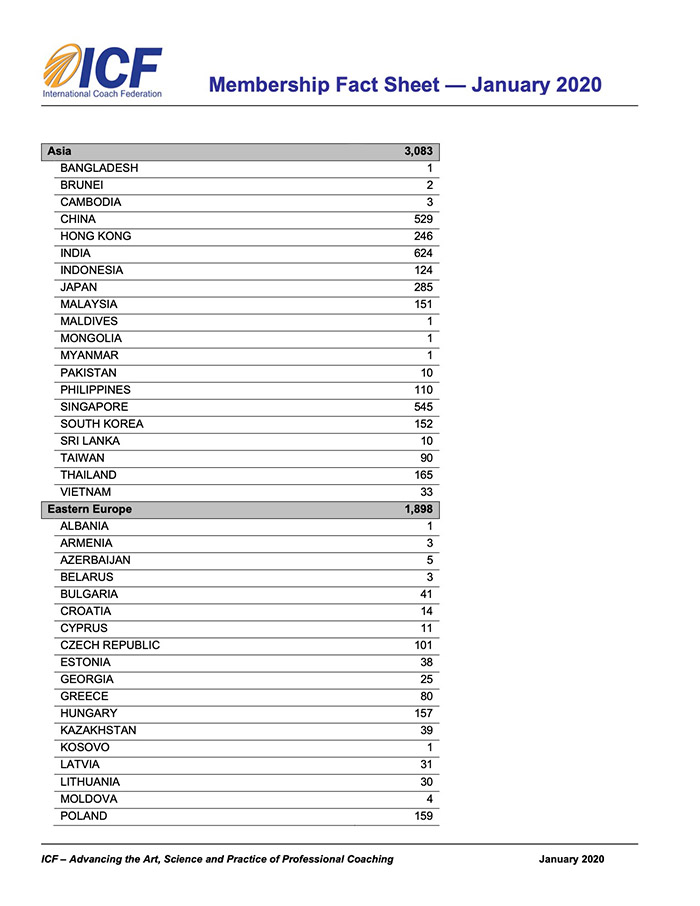 ICF
International Coach Federation

Membership Fact Sheet — January 2020

| Asia | 3,083 |
|---|---|
| BANGLADESH | 1 |
| BRUNEI | 2 |
| CAMBODIA | 3 |
| CHINA | 529 |
| HONG KONG | 246 |
| INDIA | 624 |
| INDONESIA | 124 |
| JAPAN | 285 |
| MALAYSIA | 151 |
| MALDIVES | 1 |
| MONGOLIA | 1 |
| MYANMAR | 1 |
| PAKISTAN | 10 |
| PHILIPPINES | 110 |
| SINGAPORE | 545 |
| SOUTH KOREA | 152 |
| SRI LANKA | 10 |
| TAIWAN | 90 |
| THAILAND | 165 |
| VIETNAM | 33 |
| Eastern Europe | 1,898 |
| ALBANIA | 1 |
| ARMENIA | 3 |
| AZERBAIJAN | 5 |
| BELARUS | 3 |
| BULGARIA | 41 |
| CROATIA | 14 |
| CYPRUS | 11 |
| CZECH REPUBLIC | 101 |
| ESTONIA | 38 |
| GEORGIA | 25 |
| GREECE | 80 |
| HUNGARY | 157 |
| KAZAKHSTAN | 39 |
| KOSOVO | 1 |
| LATVIA | 31 |
| LITHUANIA | 30 |
| MOLDOVA | 4 |
| POLAND | 159 |

ICF – Advancing the Art, Science and Practice of Professional Coaching

January 2020